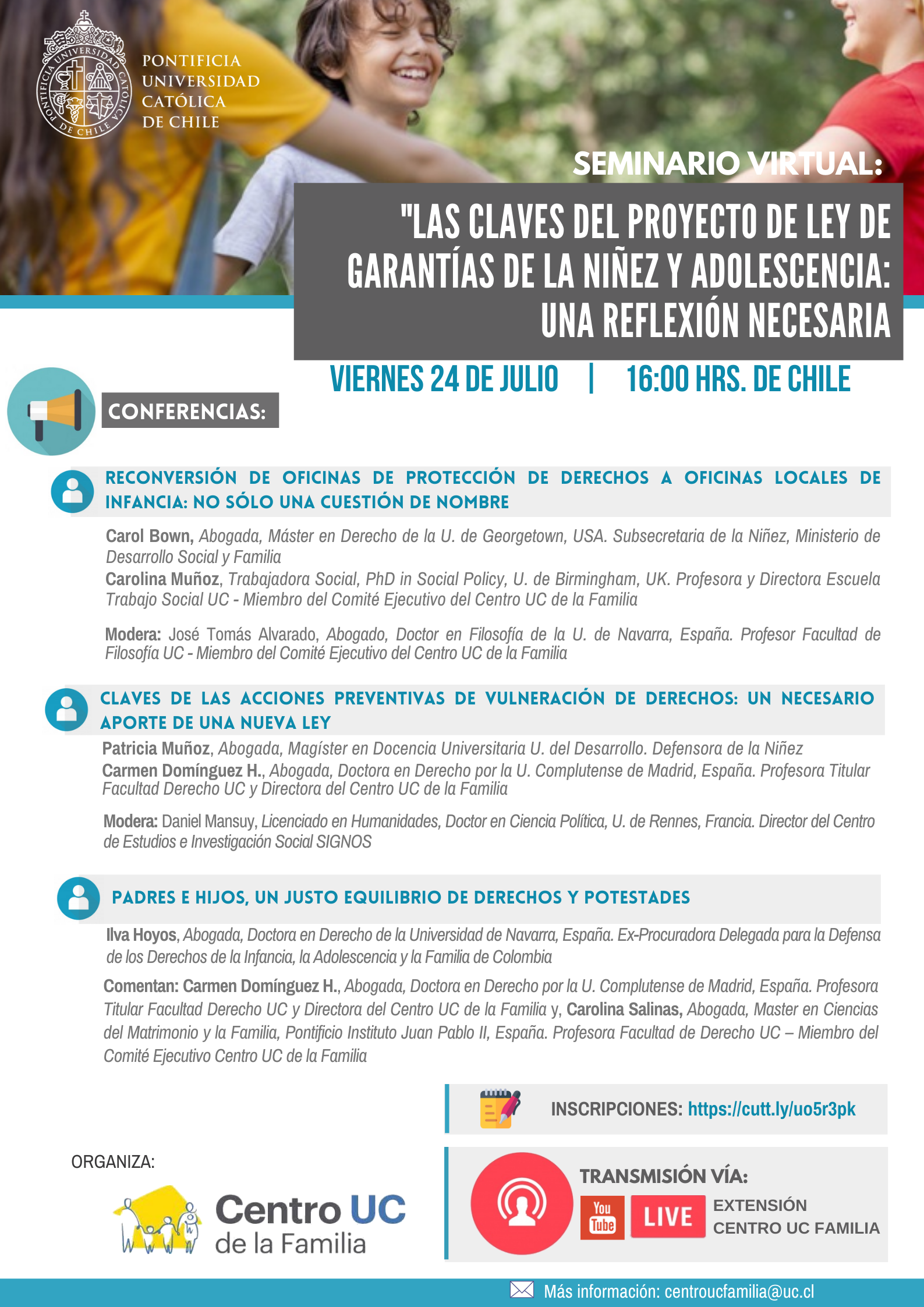 PONTIFICIA UNIVERSIDAD CATÓLICA DE CHILE

PONTIFICIA UNIVERSIDAD CATÓLICA DE CHILE

SEMINARIO VIRTUAL:

"LAS CLAVES DEL PROYECTO DE LEY DE GARANTÍAS DE LA NIÑEZ Y ADOLESCENCIA: UNA REFLEXIÓN NECESARIA

VIERNES 24 DE JULIO | 16:00 HRS. DE CHILE

CONFERENCIAS:

RECONVERSIÓN DE OFICINAS DE PROTECCIÓN DE DERECHOS A OFICINAS LOCALES DE INFANCIA: NO SÓLO UNA CUESTIÓN DE NOMBRE

Carol Bown, Abogada, Máster en Derecho de la U. de Georgetown, USA. Subsecretaria de la Niñez, Ministerio de Desarrollo Social y Familia

Carolina Muñoz, Trabajadora Social, PhD in Social Policy, U. de Birmingham, UK. Profesora y Directora Escuela Trabajo Social UC - Miembro del Comité Ejecutivo del Centro UC de la Familia

Modera: José Tomás Alvarado, Abogado, Doctor en Filosofía de la U. de Navarra, España. Profesor Facultad de Filosofía UC - Miembro del Comité Ejecutivo del Centro UC de la Familia

CLAVES DE LAS ACCIONES PREVENTIVAS DE VULNERACIÓN DE DERECHOS: UN NECESARIO APORTE DE UNA NUEVA LEY

Patricia Muñoz, Abogada, Magíster en Docencia Universitaria U. del Desarrollo. Defensora de la Niñez

Carmen Domínguez H., Abogada, Doctora en Derecho por la U. Complutense de Madrid, España. Profesora Titular Facultad Derecho UC y Directora del Centro UC de la Familia

Modera: Daniel Mansuy, Licenciado en Humanidades, Doctor en Ciencia Política, U. de Rennes, Francia. Director del Centro de Estudios e Investigación Social SIGNOS

PADRES E HIJOS, UN JUSTO EQUILIBRIO DE DERECHOS Y POTESTADES

Ilva Hoyos, Abogada, Doctora en Derecho de la Universidad de Navarra, España. Ex-Procuradora Delegada para la Defensa de los Derechos de la Infancia, la Adolescencia y la Familia de Colombia

Comentan: Carmen Domínguez H., Abogada, Doctora en Derecho por la U. Complutense de Madrid, España. Profesora Titular Facultad Derecho UC y Directora del Centro UC de la Familia y, Carolina Salinas, Abogada, Master en Ciencias del Matrimonio y la Familia, Pontificio Instituto Juan Pablo II, España. Profesora Facultad de Derecho UC – Miembro del Comité Ejecutivo Centro UC de la Familia

INSCRIPCIONES: https://cutt.ly/uo5r3pk

ORGANIZA:

Centro UC de la Familia

TRANSMISIÓN VÍA:

You Tube LIVE EXTENSIÓN CENTRO UC FAMILIA

Más información: centroucfamilia@uc.cl